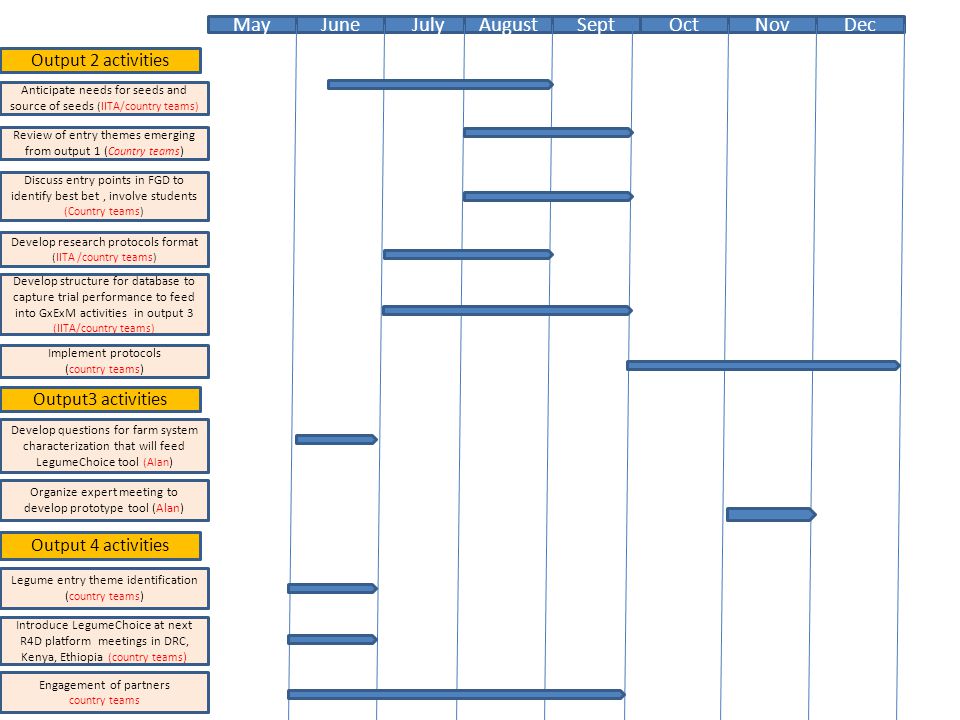 May June July August Sept Oct Nov Dec

Output 2 activities

Anticipate needs for seeds and source of seeds (IITA/country teams)

Review of entry themes emerging from output 1 (Country teams)

Discuss entry points in FGD to identify best bet , involve students (Country teams)

Develop research protocols format (IITA /country teams)

Develop structure for database to capture trial performance to feed into GxExM activities in output 3 (IITA/country teams)

Implement protocols (country teams)

Output3 activities

Develop questions for farm system characterization that will feed LegumeChoice tool (Alan)

Organize expert meeting to develop prototype tool (Alan)

Output 4 activities

Legume entry theme identification (country teams)

Introduce LegumeChoice at next R4D platform meetings in DRC, Kenya, Ethiopia (country teams)

Engagement of partners country teams